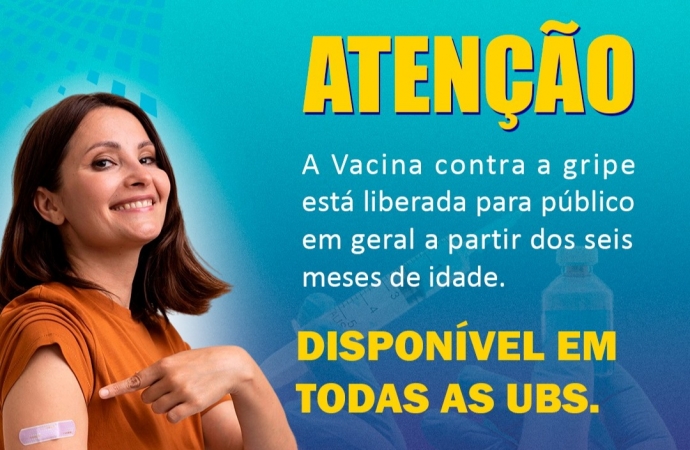 ATENÇÃO

A Vacina contra a gripe está liberada para público em geral a partir dos seis meses de idade.

DISPONÍVEL EM TODAS AS UBS.